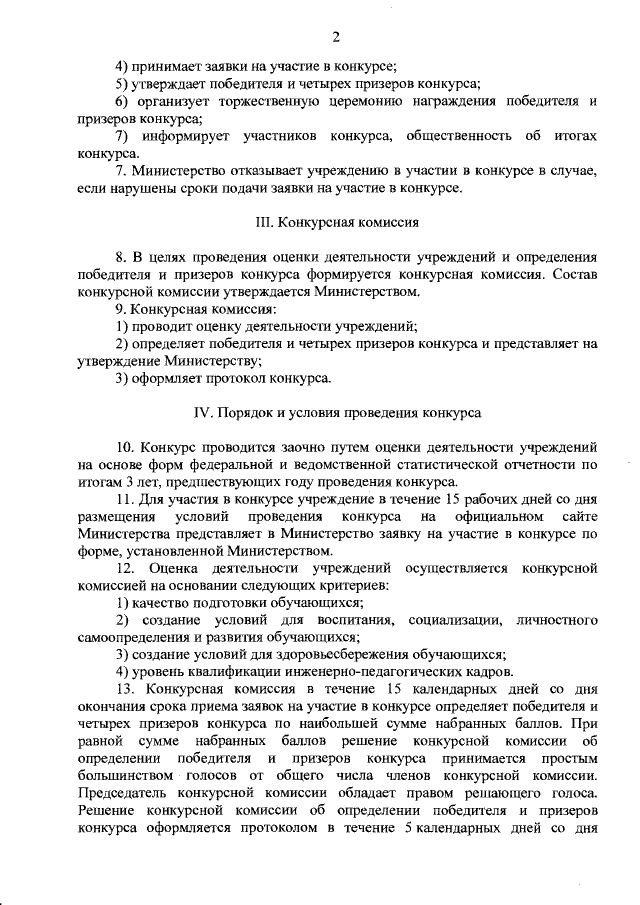 2

4) принимает заявки на участие в конкурсе;

5) утверждает победителя и четырех призеров конкурса;

6) организует торжественную церемонию награждения победителя и призеров конкурса;

7) информирует участников конкурса, общественность об итогах конкурса.

7. Министерство отказывает учреждению в участии в конкурсе в случае, если нарушены сроки подачи заявки на участие в конкурсе.

III. Конкурсная комиссия

8. В целях проведения оценки деятельности учреждений и определения победителя и призеров конкурса формируется конкурсная комиссия. Состав конкурсной комиссии утверждается Министерством.

9. Конкурсная комиссия:

1) проводит оценку деятельности учреждений;

2) определяет победителя и четырех призеров конкурса и представляет на утверждение Министерству;

3) оформляет протокол конкурса.

IV. Порядок и условия проведения конкурса

10. Конкурс проводится заочно путем оценки деятельности учреждений на основе форм федеральной и ведомственной статистической отчетности по итогам 3 лет, предшествующих году проведения конкурса.

11. Для участия в конкурсе учреждение в течение 15 рабочих дней со дня размещения условий проведения конкурса на официальном сайте Министерства представляет в Министерство заявку на участие в конкурсе по форме, установленной Министерством.

12. Оценка деятельности учреждений осуществляется конкурсной комиссией на основании следующих критериев:

1) качество подготовки обучающихся;

2) создание условий для воспитания, социализации, личностного самоопределения и развития обучающихся;

3) создание условий для здоровьесбережения обучающихся;

4) уровень квалификации инженерно-педагогических кадров.

13. Конкурсная комиссия в течение 15 календарных дней со дня окончания срока приема заявок на участие в конкурсе определяет победителя и четырех призеров конкурса по наибольшей сумме набранных баллов. При равной сумме набранных баллов решение конкурсной комиссии об определении победителя и призеров конкурса принимается простым большинством голосов от общего числа членов конкурсной комиссии. Председатель конкурсной комиссии обладает правом решающего голоса. Решение конкурсной комиссии об определении победителя и призеров конкурса оформляется протоколом в течение 5 календарных дней со дня